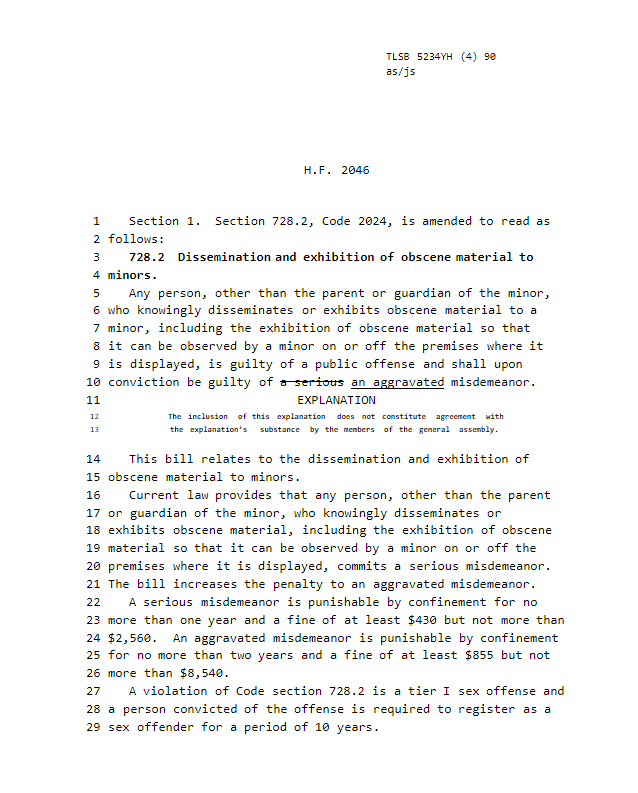 TLSB 5234YH (4) 90
as/js

H.F. 2046

1 Section 1. Section 728.2, Code 2024, is amended to read as
2 follows:
3 **728.2 Dissemination and exhibition of obscene material to**
4 **minors.**
5 Any person, other than the parent or guardian of the minor,
6 who knowingly disseminates or exhibits obscene material to a
7 minor, including the exhibition of obscene material so that
8 it can be observed by a minor on or off the premises where it
9 is displayed, is guilty of a public offense and shall upon
10 conviction be guilty of ~~a serious~~ an aggravated misdemeanor.
11 EXPLANATION
12 The inclusion of this explanation does not constitute agreement with
13 the explanation's substance by the members of the general assembly.

14 This bill relates to the dissemination and exhibition of
15 obscene material to minors.
16 Current law provides that any person, other than the parent
17 or guardian of the minor, who knowingly disseminates or
18 exhibits obscene material, including the exhibition of obscene
19 material so that it can be observed by a minor on or off the
20 premises where it is displayed, commits a serious misdemeanor.
21 The bill increases the penalty to an aggravated misdemeanor.
22 A serious misdemeanor is punishable by confinement for no
23 more than one year and a fine of at least \$430 but not more than
24 \$2,560. An aggravated misdemeanor is punishable by confinement
25 for no more than two years and a fine of at least \$855 but not
26 more than \$8,540.
27 A violation of Code section 728.2 is a tier I sex offense and
28 a person convicted of the offense is required to register as a
29 sex offender for a period of 10 years.